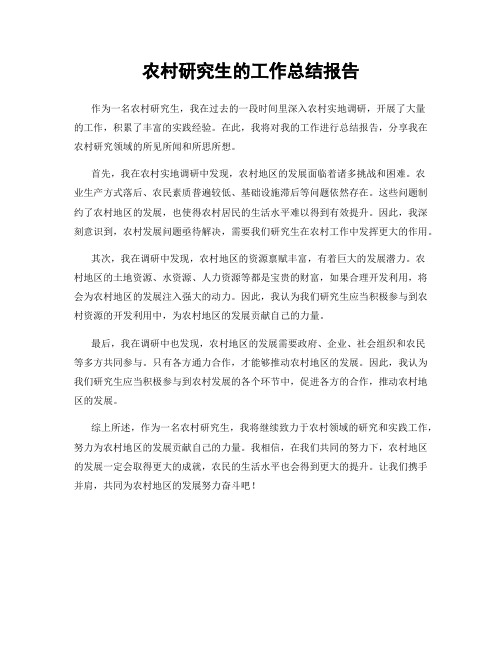 农村研究生的工作总结报告

作为一名农村研究生，我在过去的一段时间里深入农村实地调研，开展了大量的工作，积累了丰富的实践经验。在此，我将对我的工作进行总结报告，分享我在农村研究领域的所见所闻和所思所想。

首先，我在农村实地调研中发现，农村地区的发展面临着诸多挑战和困难。农业生产方式落后、农民素质普遍较低、基础设施滞后等问题依然存在。这些问题制约了农村地区的发展，也使得农村居民的生活水平难以得到有效提升。因此，我深刻意识到，农村发展问题亟待解决，需要我们研究生在农村工作中发挥更大的作用。

其次，我在调研中发现，农村地区的资源禀赋丰富，有着巨大的发展潜力。农村地区的土地资源、水资源、人力资源等都是宝贵的财富，如果合理开发利用，将会为农村地区的发展注入强大的动力。因此，我认为我们研究生应当积极参与到农村资源的开发利用中，为农村地区的发展贡献自己的力量。

最后，我在调研中也发现，农村地区的发展需要政府、企业、社会组织和农民等多方共同参与。只有各方通力合作，才能够推动农村地区的发展。因此，我认为我们研究生应当积极参与到农村发展的各个环节中，促进各方的合作，推动农村地区的发展。

综上所述，作为一名农村研究生，我将继续致力于农村领域的研究和实践工作，努力为农村地区的发展贡献自己的力量。我相信，在我们共同的努力下，农村地区的发展一定会取得更大的成就，农民的生活水平也会得到更大的提升。让我们携手并肩，共同为农村地区的发展努力奋斗吧！